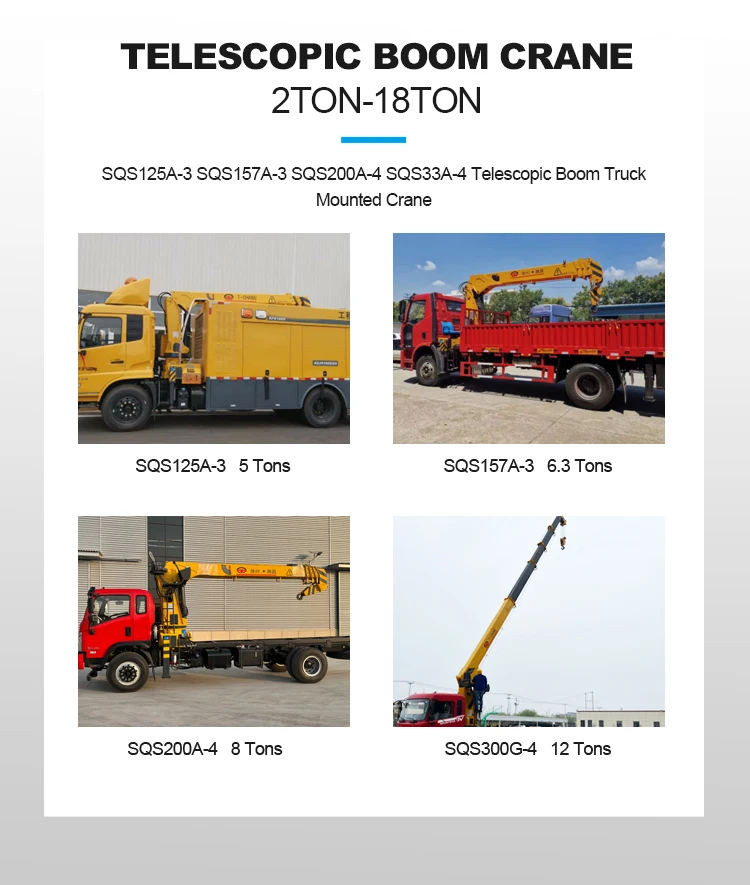 TELESCOPIC BOOM CRANE
2TON-18TON

SQS125A-3 SQS157A-3 SQS200A-4 SQS33A-4 Telescopic Boom Truck Mounted Crane

SQS125A-3 5 Tons

SQS157A-3 6.3 Tons

SQS200A-4 8 Tons

SQS300G-4 12 Tons